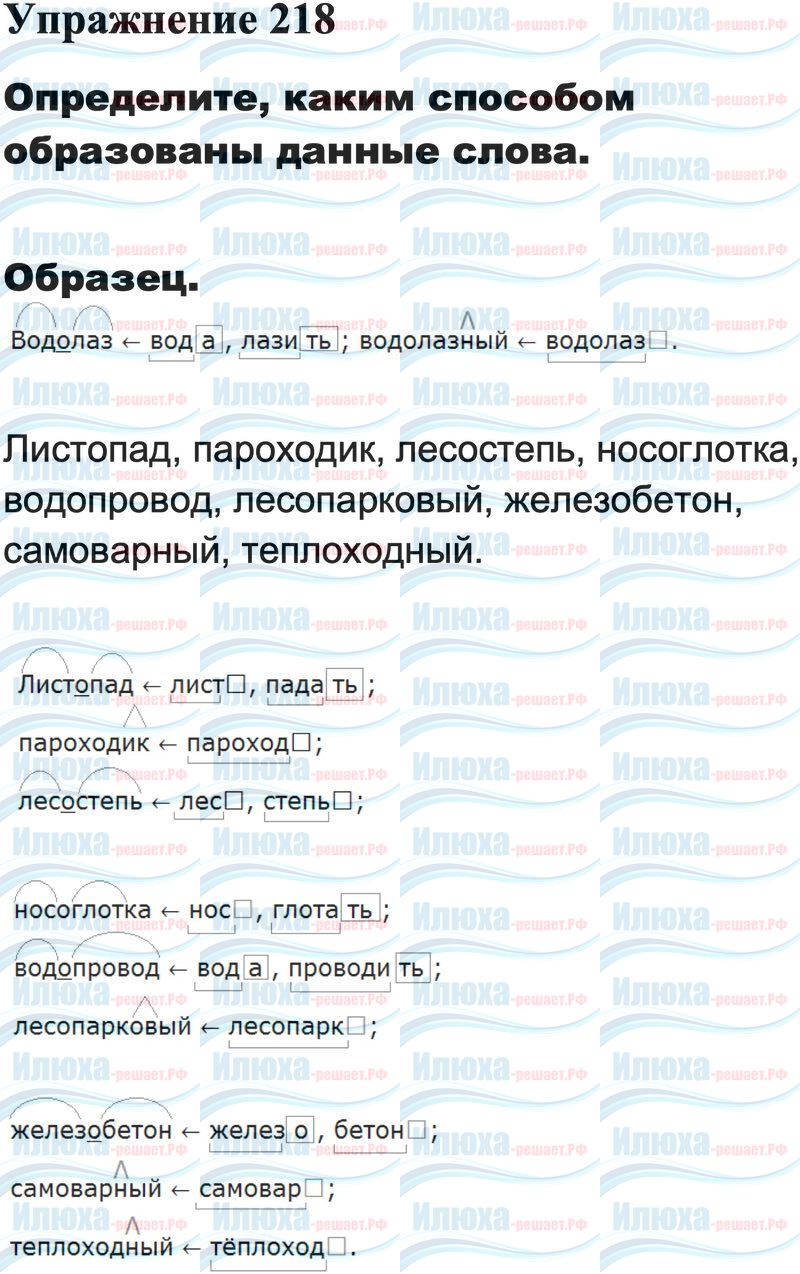 Упражнение 218

Определите, каким способом образованы данные слова.

Образец.

Водолаз ← вода, лазить; водолазный ← водолаз□.

Листопад, пароходик, лесостепь, носоглотка, водопровод, лесопарковый, железобетон, самоварный, теплоходный.

Листопад ← лист□, падать;

пароходик ← пароход□;

лесостепь ← лес□, степь□;

носоглотка ← нос□, глотать;

водопровод ← вода, проводить;

лесопарковый ← лесопарк□;

железобетон ← железо, бетон□;

самоварный ← самовар□;

теплоходный ← тёплоход□.

Илюха-решает.РФ